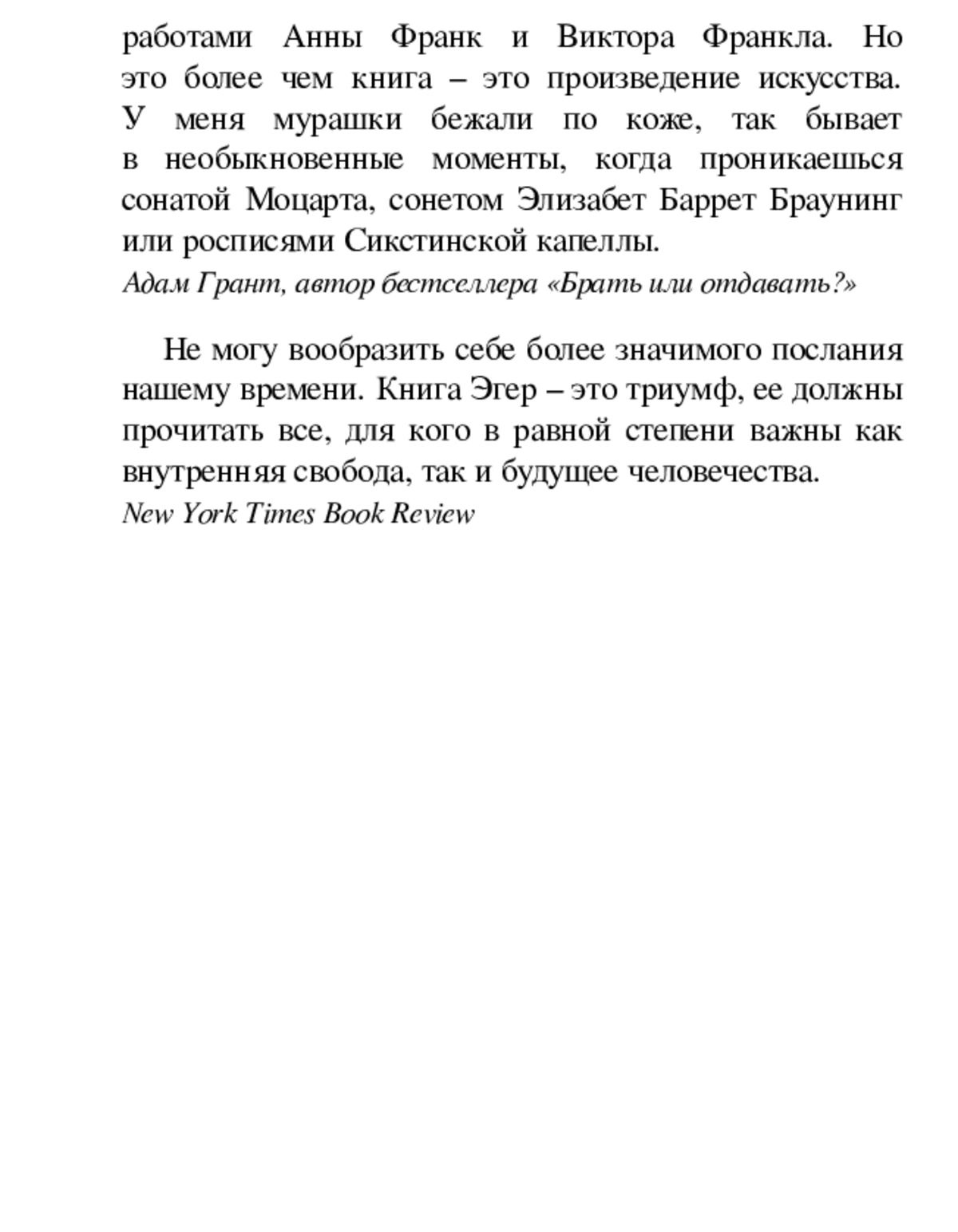 работами Анны Франк и Виктора Франкла. Но это более чем книга – это произведение искусства. У меня мурашки бежали по коже, так бывает в необыкновенные моменты, когда проникаешься сонатой Моцарта, сонетом Элизабет Баррет Браунинг или росписями Сикстинской капеллы.
Адам Грант, автор бестселлера «Брать или отдавать?»

Не могу вообразить себе более значимого послания нашему времени. Книга Эгер – это триумф, ее должны прочитать все, для кого в равной степени важны как внутренняя свобода, так и будущее человечества.
New York Times Book Review